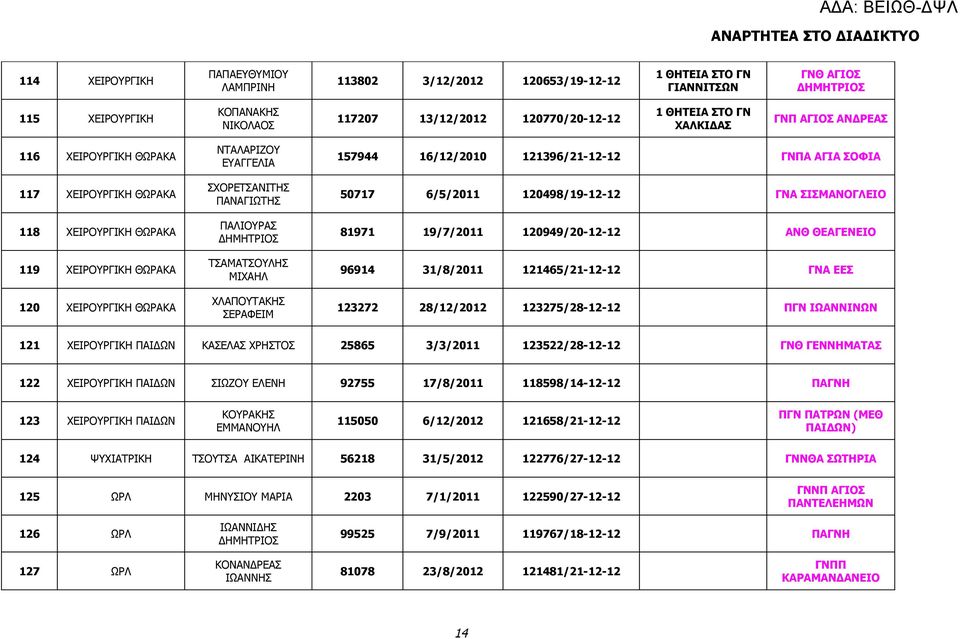 ΑΔΑ: ΒΕΙΩΘ-ΔΨΛ

ΑΝΑΡΤΗΤΕΑ ΣΤΟ ΔΙΑΔΙΚΤΥΟ

| 114 | ΧΕΙΡΟΥΡΓΙΚΗ | ΠΑΠΑΕΥΘΥΜΙΟΥ ΛΑΜΠΡΙΝΗ | 113802 | 3/12/2012 | 120653/19-12-12 | 1 ΘΗΤΕΙΑ ΣΤΟ ΓΝ ΓΙΑΝΝΙΤΣΩΝ | ΓΝΘ ΑΓΙΟΣ ΔΗΜΗΤΡΙΟΣ |
|---|---|---|---|---|---|---|---|
| 115 | ΧΕΙΡΟΥΡΓΙΚΗ | ΚΟΠΑΝΑΚΗΣ ΝΙΚΟΛΑΟΣ | 117207 | 13/12/2012 | 120770/20-12-12 | 1 ΘΗΤΕΙΑ ΣΤΟ ΓΝ ΧΑΛΚΙΔΑΣ | ΓΝΠ ΑΓΙΟΣ ΑΝΔΡΕΑΣ |
| 116 | ΧΕΙΡΟΥΡΓΙΚΗ ΘΩΡΑΚΑ | ΝΤΑΛΑΡΙΖΟΥ ΕΥΑΓΓΕΛΙΑ | 157944 | 16/12/2010 | 121396/21-12-12 | | ΓΝΠΑ ΑΓΙΑ ΣΟΦΙΑ |
| 117 | ΧΕΙΡΟΥΡΓΙΚΗ ΘΩΡΑΚΑ | ΣΧΟΡΕΤΣΑΝΙΤΗΣ ΠΑΝΑΓΙΩΤΗΣ | 50717 | 6/5/2011 | 120498/19-12-12 | | ΓΝΑ ΣΙΣΜΑΝΟΓΛΕΙΟ |
| 118 | ΧΕΙΡΟΥΡΓΙΚΗ ΘΩΡΑΚΑ | ΠΑΛΙΟΥΡΑΣ ΔΗΜΗΤΡΙΟΣ | 81971 | 19/7/2011 | 120949/20-12-12 | | ΑΝΘ ΘΕΑΓΕΝΕΙΟ |
| 119 | ΧΕΙΡΟΥΡΓΙΚΗ ΘΩΡΑΚΑ | ΤΣΑΜΑΤΣΟΥΛΗΣ ΜΙΧΑΗΛ | 96914 | 31/8/2011 | 121465/21-12-12 | | ΓΝΑ ΕΕΣ |
| 120 | ΧΕΙΡΟΥΡΓΙΚΗ ΘΩΡΑΚΑ | ΧΛΑΠΟΥΤΑΚΗΣ ΣΕΡΑΦΕΙΜ | 123272 | 28/12/2012 | 123275/28-12-12 | | ΠΓΝ ΙΩΑΝΝΙΝΩΝ |
| 121 | ΧΕΙΡΟΥΡΓΙΚΗ ΠΑΙΔΩΝ | ΚΑΣΕΛΑΣ ΧΡΗΣΤΟΣ | 25865 | 3/3/2011 | 123522/28-12-12 | | ΓΝΘ ΓΕΝΝΗΜΑΤΑΣ |
| 122 | ΧΕΙΡΟΥΡΓΙΚΗ ΠΑΙΔΩΝ | ΣΙΩΖΟΥ ΕΛΕΝΗ | 92755 | 17/8/2011 | 118598/14-12-12 | | ΠΑΓΝΗ |
| 123 | ΧΕΙΡΟΥΡΓΙΚΗ ΠΑΙΔΩΝ | ΚΟΥΡΑΚΗΣ ΕΜΜΑΝΟΥΗΛ | 115050 | 6/12/2012 | 121658/21-12-12 | | ΠΓΝ ΠΑΤΡΩΝ (ΜΕΘ ΠΑΙΔΩΝ) |
| 124 | ΨΥΧΙΑΤΡΙΚΗ | ΤΣΟΥΤΣΑ ΑΙΚΑΤΕΡΙΝΗ | 56218 | 31/5/2012 | 122776/27-12-12 | | ΓΝΝΘΑ ΣΩΤΗΡΙΑ |
| 125 | ΩΡΛ | ΜΗΝΥΣΙΟΥ ΜΑΡΙΑ | 2203 | 7/1/2011 | 122590/27-12-12 | | ΓΝΝΠ ΑΓΙΟΣ ΠΑΝΤΕΛΕΗΜΩΝ |
| 126 | ΩΡΛ | ΙΩΑΝΝΙΔΗΣ ΔΗΜΗΤΡΙΟΣ | 99525 | 7/9/2011 | 119767/18-12-12 | | ΠΑΓΝΗ |
| 127 | ΩΡΛ | ΚΟΝΑΝΔΡΕΑΣ ΙΩΑΝΝΗΣ | 81078 | 23/8/2012 | 121481/21-12-12 | | ΓΝΠΠ ΚΑΡΑΜΑΝΔΑΝΕΙΟ |

14